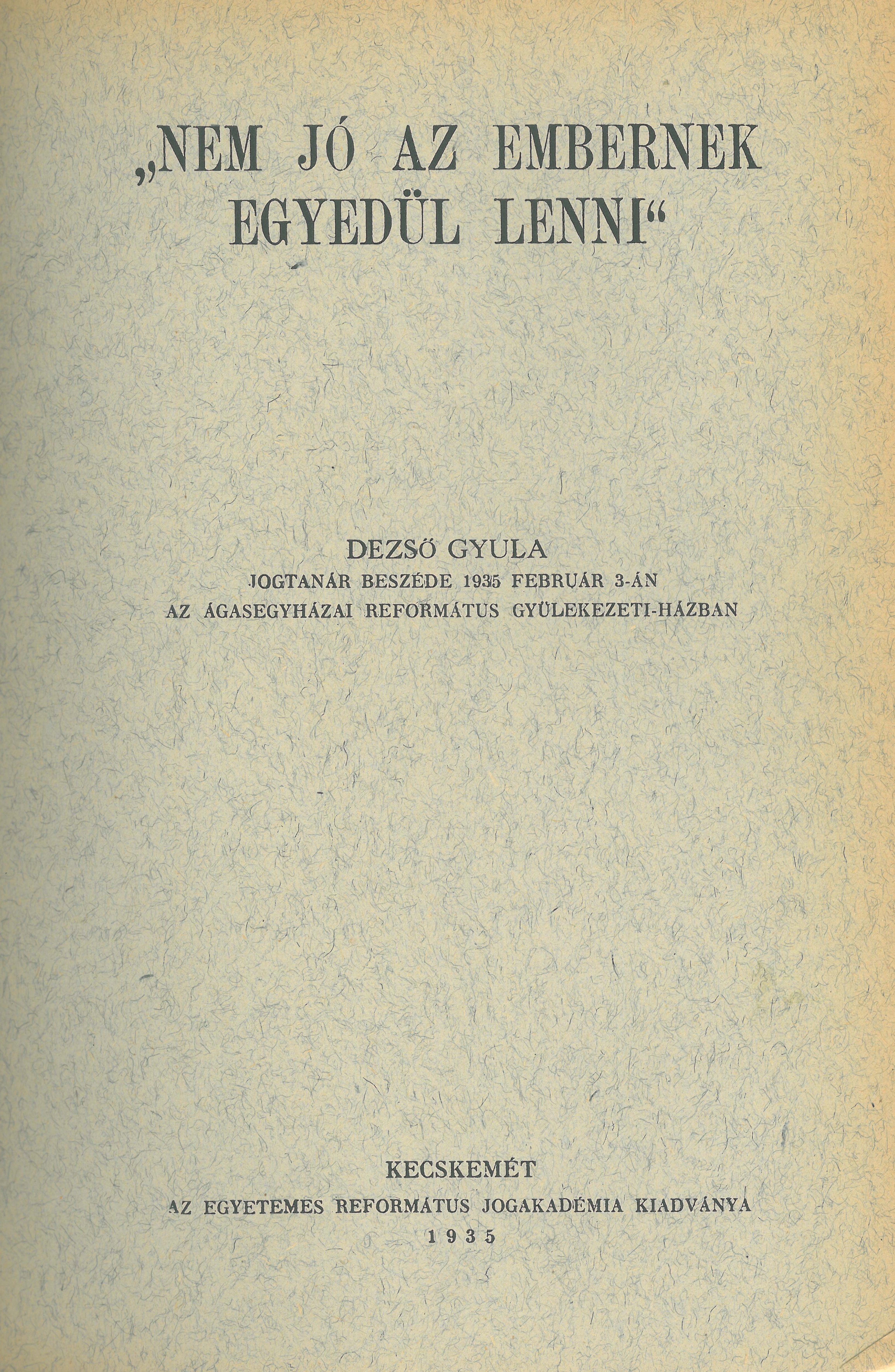 „NEM JÓ AZ EMBERNEK
EGYEDÜL LENNI“

DEZSŐ GYULA
JOGTANÁR BESZÉDE 1935 FEBRUÁR 3-ÁN
AZ ÁGASEGYHÁZAI REFORMÁTUS GYÜLEKEZETI-HÁZBAN

KECSKEMÉT
AZ EGYETEMES REFORMÁTUS JOGAKADÉMIA KIADVÁNYA
1935